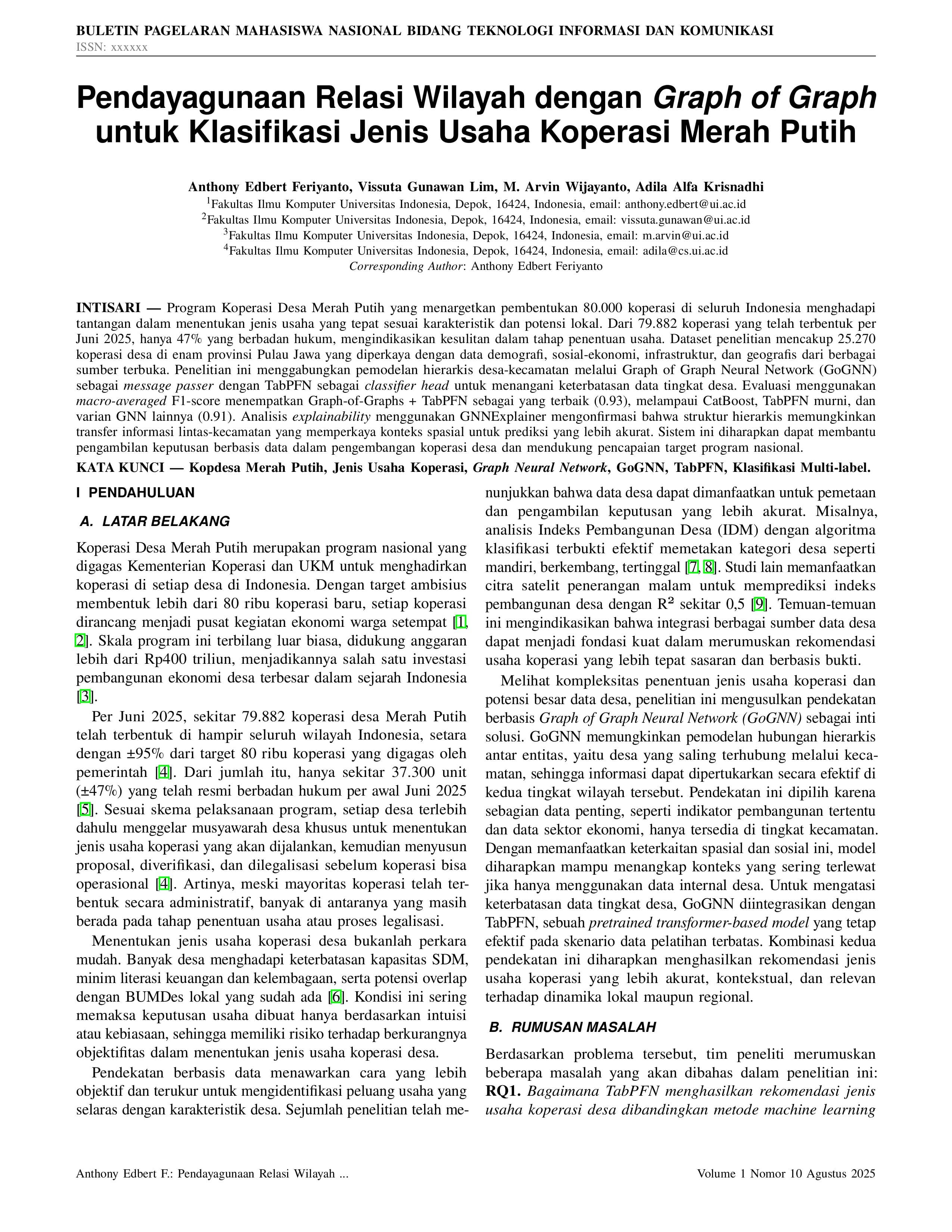 BULETIN PAGELARAN MAHASISWA NASIONAL BIDANG TEKNOLOGI INFORMASI DAN KOMUNIKASI
ISSN: xxxxxx

Pendayagunaan Relasi Wilayah dengan Graph of Graph untuk Klasifikasi Jenis Usaha Koperasi Merah Putih

Anthony Edbert Feriyanto, Vissuta Gunawan Lim, M. Arvin Wijayanto, Adila Alfa Krisnadhi
$^1$Fakultas Ilmu Komputer Universitas Indonesia, Depok, 16424, Indonesia, email: anthony.edbert@ui.ac.id
$^2$Fakultas Ilmu Komputer Universitas Indonesia, Depok, 16424, Indonesia, email: vissuta.gunawan@ui.ac.id
$^3$Fakultas Ilmu Komputer Universitas Indonesia, Depok, 16424, Indonesia, email: m.arvin@ui.ac.id
$^4$Fakultas Ilmu Komputer Universitas Indonesia, Depok, 16424, Indonesia, email: adila@cs.ui.ac.id
Corresponding Author: Anthony Edbert Feriyanto

INTISARI — Program Koperasi Desa Merah Putih yang menargetkan pembentukan 80.000 koperasi di seluruh Indonesia menghadapi tantangan dalam menentukan jenis usaha yang tepat sesuai karakteristik dan potensi lokal. Dari 79.882 koperasi yang telah terbentuk per Juni 2025, hanya 47% yang berbadan hukum, mengindikasikan kesulitan dalam tahap penentuan usaha. Dataset penelitian mencakup 25.270 koperasi desa di enam provinsi Pulau Jawa yang diperkaya dengan data demografi, sosial-ekonomi, infrastruktur, dan geografis dari berbagai sumber terbuka. Penelitian ini menggabungkan pemodelan hierarkis desa-kecamatan melalui Graph of Graph Neural Network (GoGNN) sebagai message passer dengan TabPFN sebagai classifier head untuk menangani keterbatasan data tingkat desa. Evaluasi menggunakan macro-averaged F1-score menempatkan Graph-of-Graphs + TabPFN sebagai yang terbaik (0.93), melampaui CatBoost, TabPFN murni, dan varian GNN lainnya (0.91). Analisis explainability menggunakan GNNExplainer mengonfirmasi bahwa struktur hierarkis memungkinkan transfer informasi lintas-kecamatan yang memperkaya konteks spasial untuk prediksi yang lebih akurat. Sistem ini diharapkan dapat membantu pengambilan keputusan berbasis data dalam pengembangan koperasi desa dan mendukung pencapaian target program nasional.

KATA KUNCI — Kopdesa Merah Putih, Jenis Usaha Koperasi, Graph Neural Network, GoGNN, TabPFN, Klasifikasi Multi-label.

I PENDAHULUAN

A. LATAR BELAKANG

Koperasi Desa Merah Putih merupakan program nasional yang digagas Kementerian Koperasi dan UKM untuk menghadirkan koperasi di setiap desa di Indonesia. Dengan target ambisius membentuk lebih dari 80 ribu koperasi baru, setiap koperasi dirancang menjadi pusat kegiatan ekonomi warga setempat [1, 2]. Skala program ini terbilang luar biasa, didukung anggaran lebih dari Rp400 triliun, menjadikannya salah satu investasi pembangunan ekonomi desa terbesar dalam sejarah Indonesia [3].

Per Juni 2025, sekitar 79.882 koperasi desa Merah Putih telah terbentuk di hampir seluruh wilayah Indonesia, setara dengan ±95% dari target 80 ribu koperasi yang digagas oleh pemerintah [4]. Dari jumlah itu, hanya sekitar 37.300 unit (±47%) yang telah resmi berbadan hukum per awal Juni 2025 [5]. Sesuai skema pelaksanaan program, setiap desa terlebih dahulu menggelar musyawarah desa khusus untuk menentukan jenis usaha koperasi yang akan dijalankan, kemudian menyusun proposal, diverifikasi, dan dilegalisasi sebelum koperasi bisa operasional [4]. Artinya, meski mayoritas koperasi telah terbentuk secara administratif, banyak di antaranya yang masih berada pada tahap penentuan usaha atau proses legalisasi.

Menentukan jenis usaha koperasi desa bukanlah perkara mudah. Banyak desa menghadapi keterbatasan kapasitas SDM, minim literasi keuangan dan kelembagaan, serta potensi overlap dengan BUMDes lokal yang sudah ada [6]. Kondisi ini sering memaksa keputusan usaha dibuat hanya berdasarkan intuisi atau kebiasaan, sehingga memiliki risiko terhadap berkurangnya objektifitas dalam menentukan jenis usaha koperasi desa.

Pendekatan berbasis data menawarkan cara yang lebih objektif dan terukur untuk mengidentifikasi peluang usaha yang selaras dengan karakteristik desa. Sejumlah penelitian telah menunjukkan bahwa data desa dapat dimanfaatkan untuk pemetaan dan pengambilan keputusan yang lebih akurat. Misalnya, analisis Indeks Pembangunan Desa (IDM) dengan algoritma klasifikasi terbukti efektif memetakan kategori desa seperti mandiri, berkembang, tertinggal [7, 8]. Studi lain memanfaatkan citra satelit penerangan malam untuk memprediksi indeks pembangunan desa dengan $R^2$ sekitar 0,5 [9]. Temuan-temuan ini mengindikasikan bahwa integrasi berbagai sumber data desa dapat menjadi fondasi kuat dalam merumuskan rekomendasi usaha koperasi yang lebih tepat sasaran dan berbasis bukti.

Melihat kompleksitas penentuan jenis usaha koperasi dan potensi besar data desa, penelitian ini mengusulkan pendekatan berbasis Graph of Graph Neural Network (GoGNN) sebagai inti solusi. GoGNN memungkinkan pemodelan hubungan hierarkis antar entitas, yaitu desa yang saling terhubung melalui kecamatan, sehingga informasi dapat dipertukarkan secara efektif di kedua tingkat wilayah tersebut. Pendekatan ini dipilih karena sebagian data penting, seperti indikator pembangunan tertentu dan data sektor ekonomi, hanya tersedia di tingkat kecamatan. Dengan memanfaatkan keterkaitan spasial dan sosial ini, model diharapkan mampu menangkap konteks yang sering terlewat jika hanya menggunakan data internal desa. Untuk mengatasi keterbatasan data tingkat desa, GoGNN diintegrasikan dengan TabPFN, sebuah pretrained transformer-based model yang tetap efektif pada skenario data pelatihan terbatas. Kombinasi kedua pendekatan ini diharapkan menghasilkan rekomendasi jenis usaha koperasi yang lebih akurat, kontekstual, dan relevan terhadap dinamika lokal maupun regional.

B. RUMUSAN MASALAH

Berdasarkan problema tersebut, tim peneliti merumuskan beberapa masalah yang akan dibahas dalam penelitian ini:
RQ1. Bagaimana TabPFN menghasilkan rekomendasi jenis usaha koperasi desa dibandingkan metode machine learning

Anthony Edbert F.: Pendayagunaan Relasi Wilayah ...
Volume 1 Nomor 10 Agustus 2025